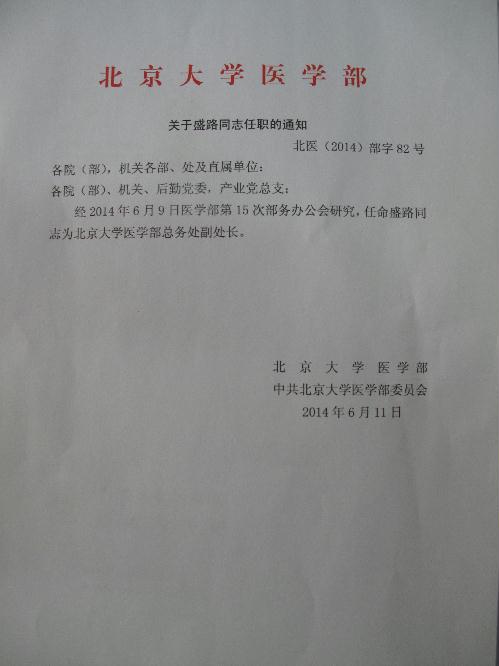 北京大学医学部

关于盛路同志任职的通知

北医（2014）部字82号

各院（部），机关各部、处及直属单位：

各院（部）、机关、后勤党委，产业党总支：

经2014年6月9日医学部第15次部务办公会研究，任命盛路同志为北京大学医学部总务处副处长。

北京大学医学部
中共北京大学医学部委员会
2014年6月11日